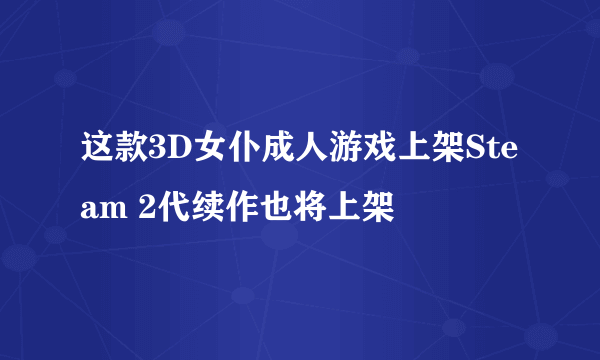 这款3D女仆成人游戏上架Steam 2代续作也将上架